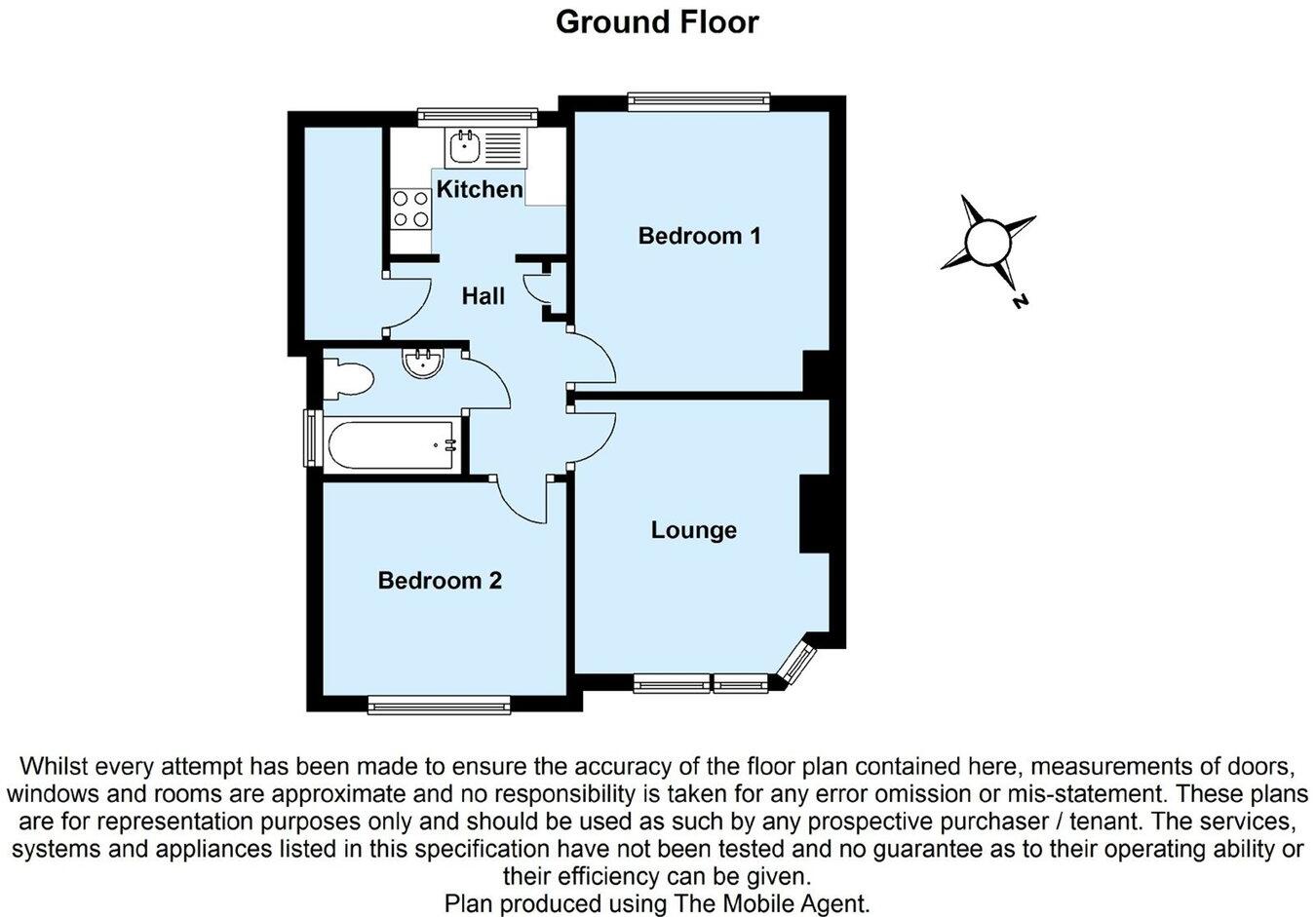 Ground Floor

Kitchen

Bedroom 1

Hall

N

Lounge

Bedroom 2

Whilst every attempt has been made to ensure the accuracy of the floor plan contained here, measurements of doors, windows and rooms are approximate and no responsibility is taken for any error omission or mis-statement. These plans are for representation purposes only and should be used as such by any prospective purchaser / tenant. The services, systems and appliances listed in this specification have not been tested and no guarantee as to their operating ability or their efficiency can be given.
Plan produced using The Mobile Agent.